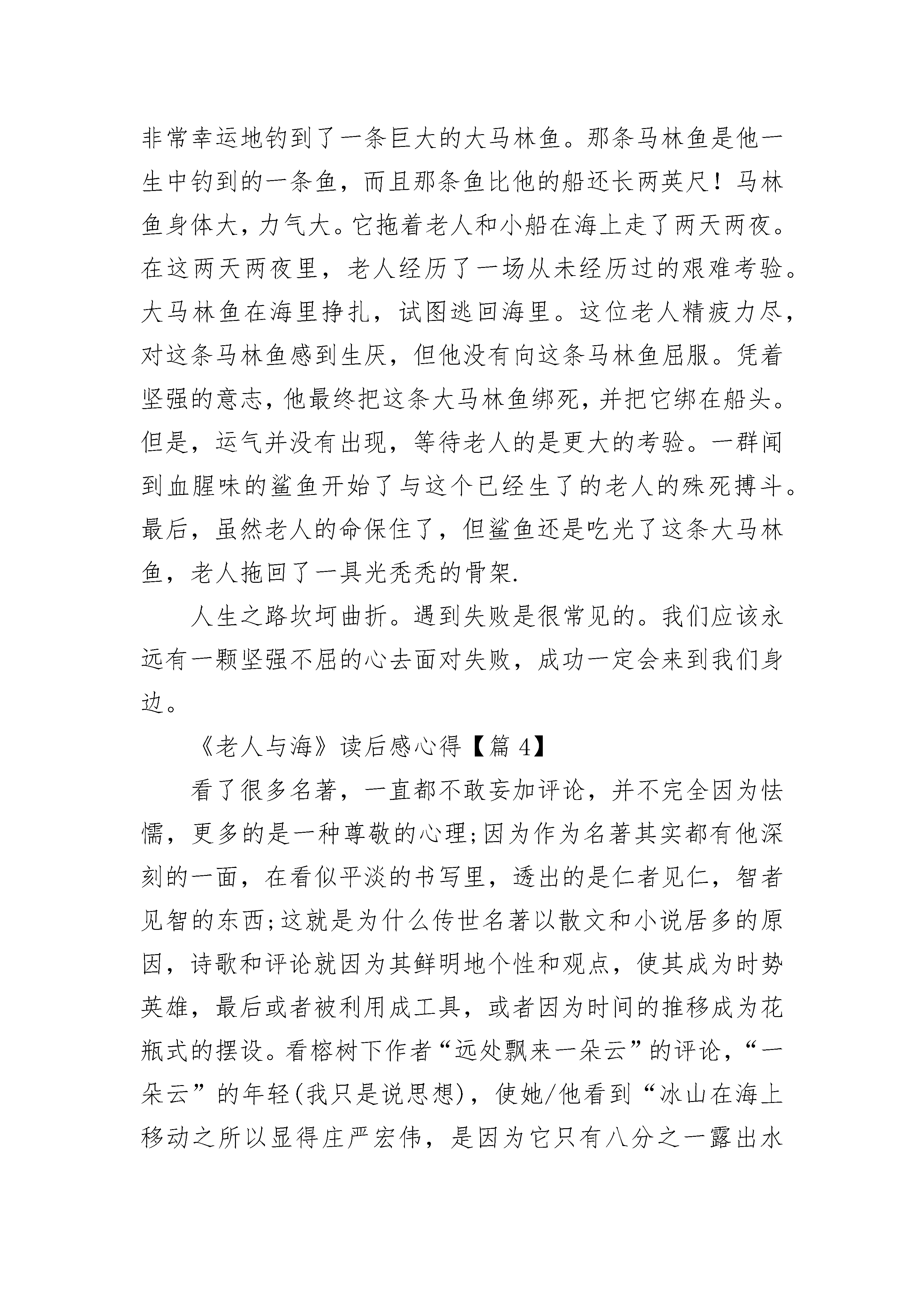 非常幸运地钓到了一条巨大的大马林鱼。那条马林鱼是他一生中钓到的一条鱼，而且那条鱼比他的船还长两英尺！马林鱼身体大，力气大。它拖着老人和小船在海上走了两天两夜。在这两天两夜里，老人经历了一场从未经历过的艰难考验。大马林鱼在海里挣扎，试图逃回海里。这位老人精疲力尽，对这条马林鱼感到生厌，但他没有向这条马林鱼屈服。凭着坚强的意志，他最终把这条大马林鱼绑死，并把它绑在船头。但是，运气并没有出现，等待老人的是更大的考验。一群闻到血腥味的鲨鱼开始了与这个已经生了的老人的殊死搏斗。最后，虽然老人的命保住了，但鲨鱼还是吃光了这条大马林鱼，老人拖回了一具光秃秃的骨架.

人生之路坎坷曲折。遇到失败是很常见的。我们应该永远有一颗坚强不屈的心去面对失败，成功一定会来到我们身边。

《老人与海》读后感心得【篇 4】

看了很多名著，一直都不敢妄加评论，并不完全因为怯懦，更多的是一种尊敬的心理;因为作为名著其实都有他深刻的一面，在看似平淡的书写里，透出的是仁者见仁，智者见智的东西;这就是为什么传世名著以散文和小说居多的原因，诗歌和评论就因为其鲜明地个性和观点，使其成为时势英雄，最后或者被利用成工具，或者因为时间的推移成为花瓶式的摆设。看榕树下作者“远处飘来一朵云”的评论，“一朵云”的年轻(我只是说思想)，使她/他看到“冰山在海上移动之所以显得庄严宏伟，是因为它只有八分之一露出水